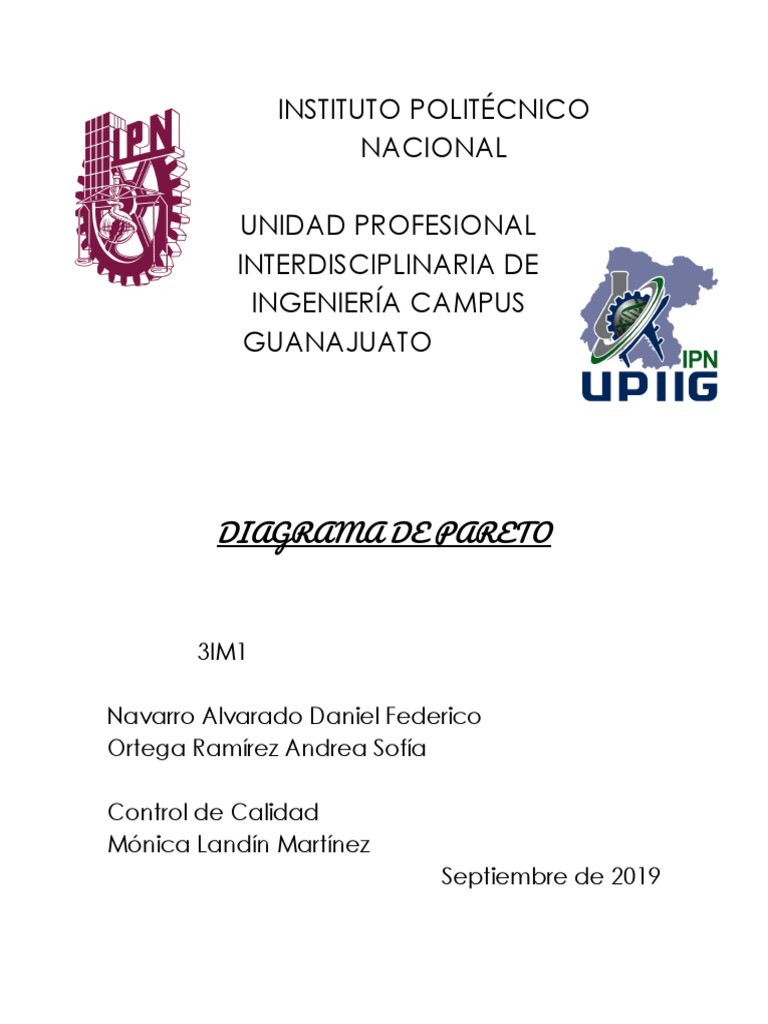 IPN

INSTITUTO POLITÉCNICO NACIONAL

UNIDAD PROFESIONAL INTERDISCIPLINARIA DE INGENIERÍA CAMPUS GUANAJUATO

IPN
UPIIG

DIAGRAMA DE PARETO

3IM1

Navarro Alvarado Daniel Federico
Ortega Ramírez Andrea Sofía

Control de Calidad
Mónica Landín Martínez

Septiembre de 2019